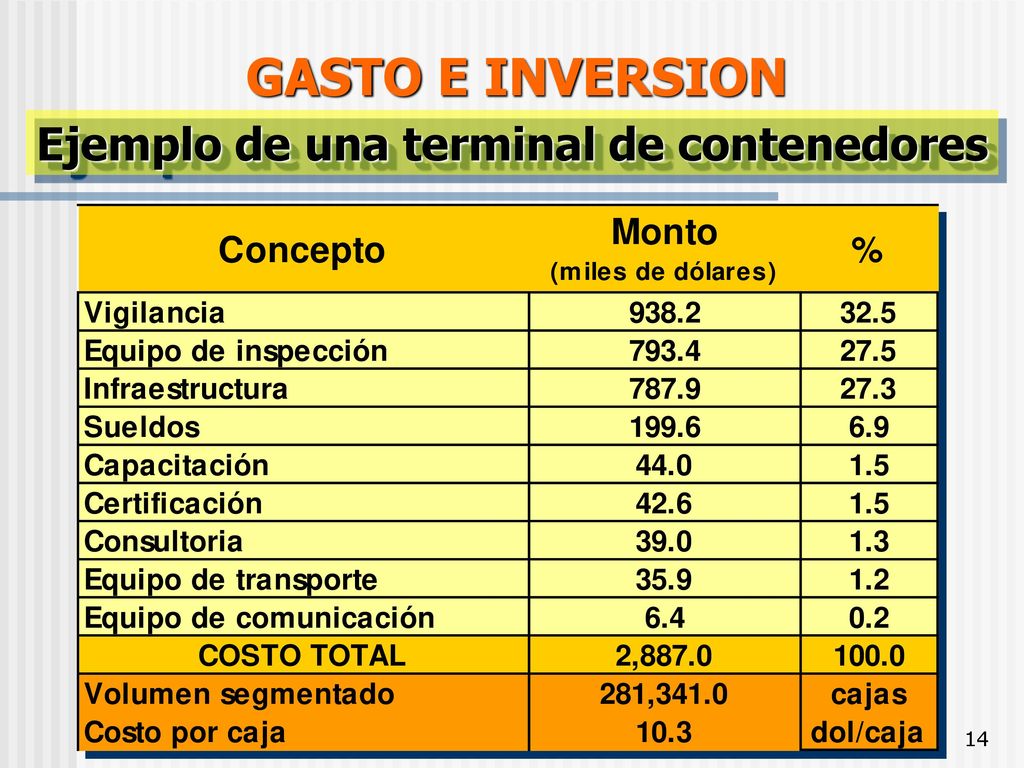 GASTO E INVERSION

Ejemplo de una terminal de contenedores

| Concepto | Monto (miles de dólares) | % |
|---|---|---|
| Vigilancia | 938.2 | 32.5 |
| Equipo de inspección | 793.4 | 27.5 |
| Infraestructura | 787.9 | 27.3 |
| Sueldos | 199.6 | 6.9 |
| Capacitación | 44.0 | 1.5 |
| Certificación | 42.6 | 1.5 |
| Consultoria | 39.0 | 1.3 |
| Equipo de transporte | 35.9 | 1.2 |
| Equipo de comunicación | 6.4 | 0.2 |
| COSTO TOTAL | 2,887.0 | 100.0 |
| Volumen segmentado | 281,341.0 | cajas |
| Costo por caja | 10.3 | dol/caja |

14